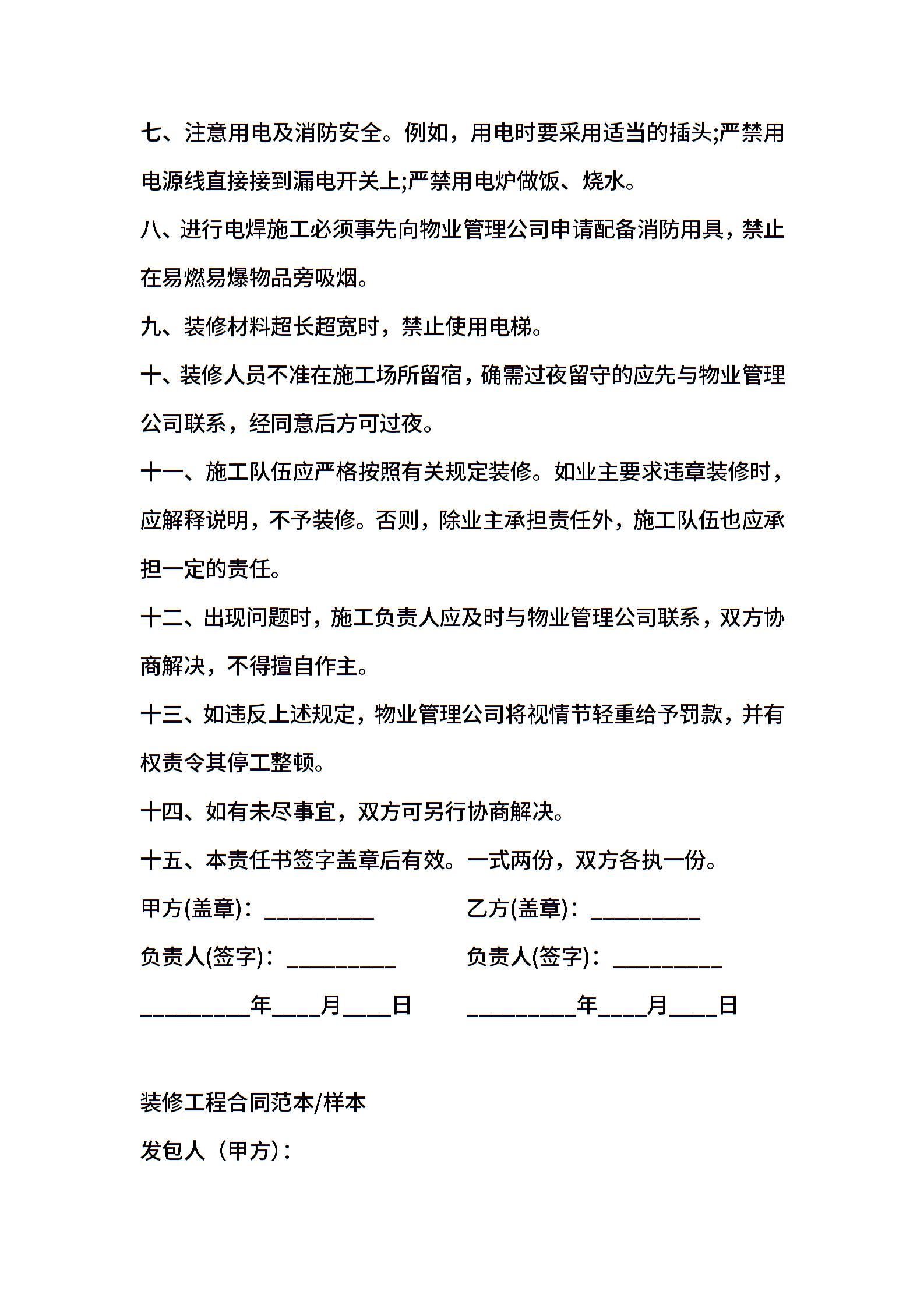 七、注意用电及消防安全。例如，用电时要采用适当的插头;严禁用电源线直接接到漏电开关上;严禁用电炉做饭、烧水。

八、进行电焊施工必须事先向物业管理公司申请配备消防用具，禁止在易燃易爆物品旁吸烟。

九、装修材料超长超宽时，禁止使用电梯。

十、装修人员不准在施工场所留宿，确需过夜留守的应先与物业管理公司联系，经同意后方可过夜。

十一、施工队伍应严格按照有关规定装修。如业主要求违章装修时，应解释说明，不予装修。否则，除业主承担责任外，施工队伍也应承担一定的责任。

十二、出现问题时，施工负责人应及时与物业管理公司联系，双方协商解决，不得擅自作主。

十三、如违反上述规定，物业管理公司将视情节轻重给予罚款，并有权责令其停工整顿。

十四、如有未尽事宜，双方可另行协商解决。

十五、本责任书签字盖章后有效。一式两份，双方各执一份。

甲方(盖章)：__________ 乙方(盖章)：__________

负责人(签字)：__________ 负责人(签字)：__________

__________年____月____日 __________年____月____日

装修工程合同范本/样本

发包人（甲方）：